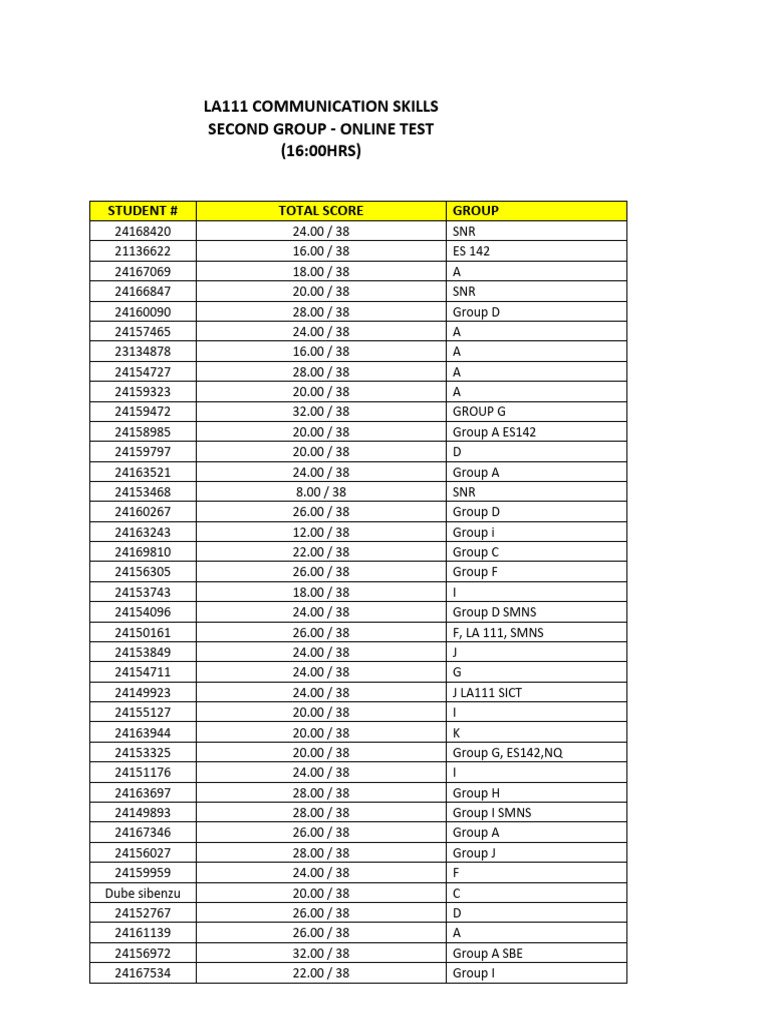 LA111 COMMUNICATION SKILLS
SECOND GROUP - ONLINE TEST
(16:00HRS)

| STUDENT # | TOTAL SCORE | GROUP |
|---|---|---|
| 24168420 | 24.00 / 38 | SNR |
| 21136622 | 16.00 / 38 | ES 142 |
| 24167069 | 18.00 / 38 | A |
| 24166847 | 20.00 / 38 | SNR |
| 24160090 | 28.00 / 38 | Group D |
| 24157465 | 24.00 / 38 | A |
| 23134878 | 16.00 / 38 | A |
| 24154727 | 28.00 / 38 | A |
| 24159323 | 20.00 / 38 | A |
| 24159472 | 32.00 / 38 | GROUP G |
| 24158985 | 20.00 / 38 | Group A ES142 |
| 24159797 | 20.00 / 38 | D |
| 24163521 | 24.00 / 38 | Group A |
| 24153468 | 8.00 / 38 | SNR |
| 24160267 | 26.00 / 38 | Group D |
| 24163243 | 12.00 / 38 | Group i |
| 24169810 | 22.00 / 38 | Group C |
| 24156305 | 26.00 / 38 | Group F |
| 24153743 | 18.00 / 38 | I |
| 24154096 | 24.00 / 38 | Group D SMNS |
| 24150161 | 26.00 / 38 | F, LA 111, SMNS |
| 24153849 | 24.00 / 38 | J |
| 24154711 | 24.00 / 38 | G |
| 24149923 | 24.00 / 38 | J LA111 SICT |
| 24155127 | 20.00 / 38 | I |
| 24163944 | 20.00 / 38 | K |
| 24153325 | 20.00 / 38 | Group G, ES142,NQ |
| 24151176 | 24.00 / 38 | I |
| 24163697 | 28.00 / 38 | Group H |
| 24149893 | 28.00 / 38 | Group I SMNS |
| 24167346 | 26.00 / 38 | Group A |
| 24156027 | 28.00 / 38 | Group J |
| 24159959 | 24.00 / 38 | F |
| Dube sibenzu | 20.00 / 38 | C |
| 24152767 | 26.00 / 38 | D |
| 24161139 | 26.00 / 38 | A |
| 24156972 | 32.00 / 38 | Group A SBE |
| 24167534 | 22.00 / 38 | Group I |